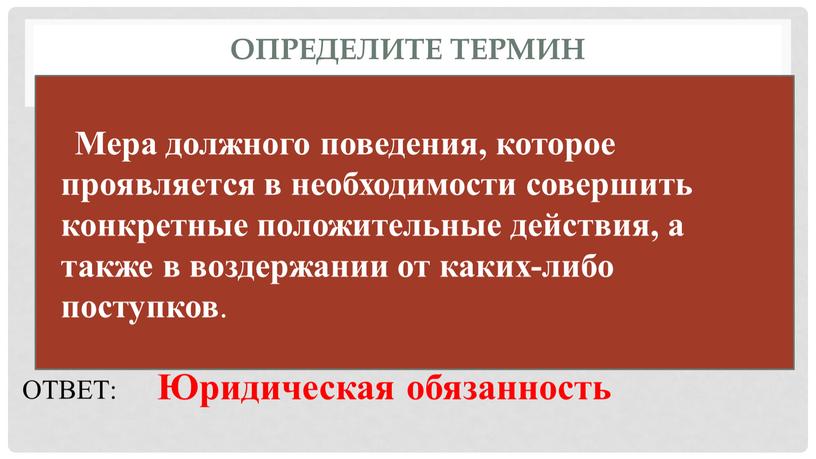 ОПРЕДЕЛИТЕ ТЕРМИН

Мера должного поведения, которое проявляется в необходимости совершить конкретные положительные действия, а также в воздержании от каких-либо поступков.

ОТВЕТ: Юридическая обязанность